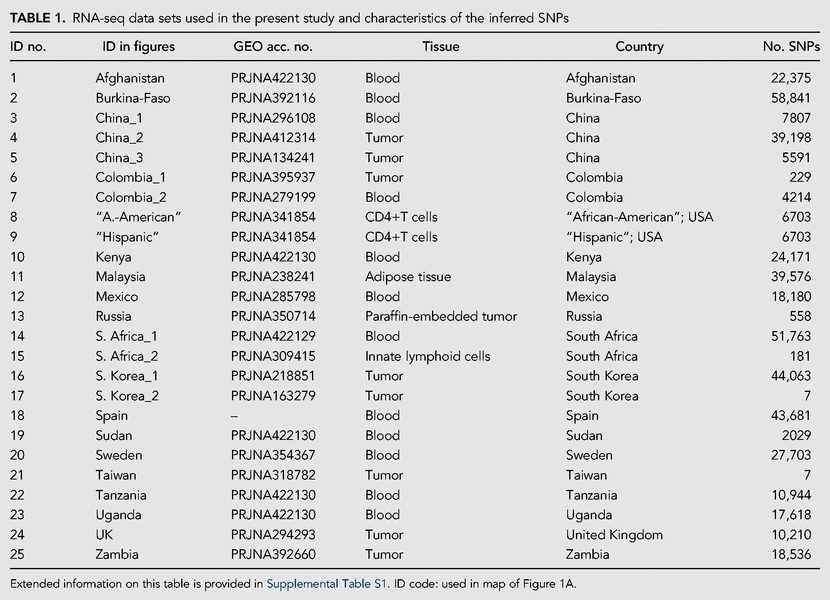 TABLE 1. RNA-seq data sets used in the present study and characteristics of the inferred SNPs

| ID no. | ID in figures | GEO acc. no. | Tissue | Country | No. SNPs |
|---|---|---|---|---|---|
| 1 | Afghanistan | PRJNA422130 | Blood | Afghanistan | 22,375 |
| 2 | Burkina-Faso | PRJNA392116 | Blood | Burkina-Faso | 58,841 |
| 3 | China_1 | PRJNA296108 | Blood | China | 7807 |
| 4 | China_2 | PRJNA412314 | Tumor | China | 39,198 |
| 5 | China_3 | PRJNA134241 | Tumor | China | 5591 |
| 6 | Colombia_1 | PRJNA395937 | Tumor | Colombia | 229 |
| 7 | Colombia_2 | PRJNA279199 | Blood | Colombia | 4214 |
| 8 | "A.-American" | PRJNA341854 | CD4+T cells | "African-American"; USA | 6703 |
| 9 | "Hispanic" | PRJNA341854 | CD4+T cells | "Hispanic"; USA | 6703 |
| 10 | Kenya | PRJNA422130 | Blood | Kenya | 24,171 |
| 11 | Malaysia | PRJNA238241 | Adipose tissue | Malaysia | 39,576 |
| 12 | Mexico | PRJNA285798 | Blood | Mexico | 18,180 |
| 13 | Russia | PRJNA350714 | Paraffin-embedded tumor | Russia | 558 |
| 14 | S. Africa_1 | PRJNA422129 | Blood | South Africa | 51,763 |
| 15 | S. Africa_2 | PRJNA309415 | Innate lymphoid cells | South Africa | 181 |
| 16 | S. Korea_1 | PRJNA218851 | Tumor | South Korea | 44,063 |
| 17 | S. Korea_2 | PRJNA163279 | Tumor | South Korea | 7 |
| 18 | Spain | – | Blood | Spain | 43,681 |
| 19 | Sudan | PRJNA422130 | Blood | Sudan | 2029 |
| 20 | Sweden | PRJNA354367 | Blood | Sweden | 27,703 |
| 21 | Taiwan | PRJNA318782 | Tumor | Taiwan | 7 |
| 22 | Tanzania | PRJNA422130 | Blood | Tanzania | 10,944 |
| 23 | Uganda | PRJNA422130 | Blood | Uganda | 17,618 |
| 24 | UK | PRJNA294293 | Tumor | United Kingdom | 10,210 |
| 25 | Zambia | PRJNA392660 | Tumor | Zambia | 18,536 |

Extended information on this table is provided in Supplemental Table S1. ID code: used in map of Figure 1A.